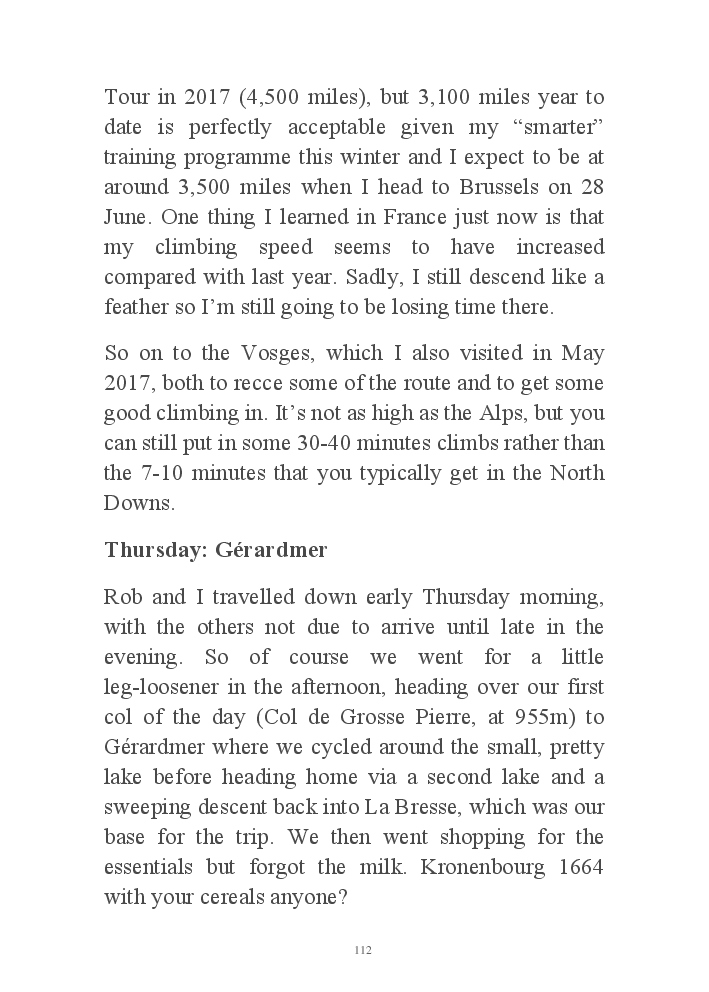 Tour in 2017 (4,500 miles), but 3,100 miles year to date is perfectly acceptable given my “smarter” training programme this winter and I expect to be at around 3,500 miles when I head to Brussels on 28 June. One thing I learned in France just now is that my climbing speed seems to have increased compared with last year. Sadly, I still descend like a feather so I’m still going to be losing time there.

So on to the Vosges, which I also visited in May 2017, both to recce some of the route and to get some good climbing in. It’s not as high as the Alps, but you can still put in some 30-40 minutes climbs rather than the 7-10 minutes that you typically get in the North Downs.

Thursday: Gérardmer

Rob and I travelled down early Thursday morning, with the others not due to arrive until late in the evening. So of course we went for a little leg-loosener in the afternoon, heading over our first col of the day (Col de Grosse Pierre, at 955m) to Gérardmer where we cycled around the small, pretty lake before heading home via a second lake and a sweeping descent back into La Bresse, which was our base for the trip. We then went shopping for the essentials but forgot the milk. Kronenbourg 1664 with your cereals anyone?

112